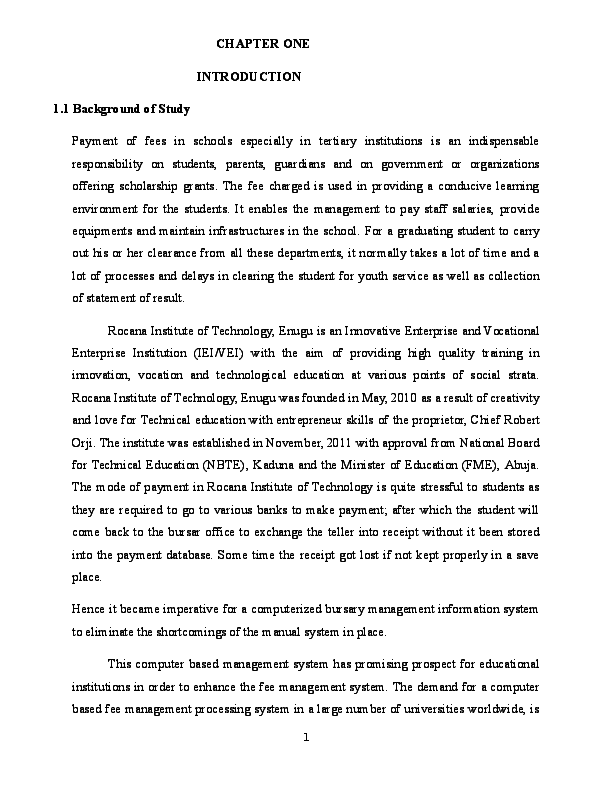 CHAPTER ONE

INTRODUCTION

1.1 Background of Study

Payment of fees in schools especially in tertiary institutions is an indispensable responsibility on students, parents, guardians and on government or organizations offering scholarship grants. The fee charged is used in providing a conducive learning environment for the students. It enables the management to pay staff salaries, provide equipments and maintain infrastructures in the school. For a graduating student to carry out his or her clearance from all these departments, it normally takes a lot of time and a lot of processes and delays in clearing the student for youth service as well as collection of statement of result.

Rocana Institute of Technology, Enugu is an Innovative Enterprise and Vocational Enterprise Institution (IEI/VEI) with the aim of providing high quality training in innovation, vocation and technological education at various points of social strata. Rocana Institute of Technology, Enugu was founded in May, 2010 as a result of creativity and love for Technical education with entrepreneur skills of the proprietor, Chief Robert Orji. The institute was established in November, 2011 with approval from National Board for Technical Education (NBTE), Kaduna and the Minister of Education (FME), Abuja. The mode of payment in Rocana Institute of Technology is quite stressful to students as they are required to go to various banks to make payment; after which the student will come back to the bursar office to exchange the teller into receipt without it been stored into the payment database. Some time the receipt got lost if not kept properly in a save place.

Hence it became imperative for a computerized bursary management information system to eliminate the shortcomings of the manual system in place.

This computer based management system has promising prospect for educational institutions in order to enhance the fee management system. The demand for a computer based fee management processing system in a large number of universities worldwide, is

1